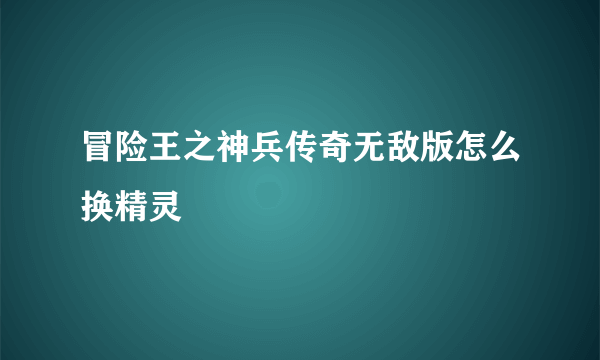 冒险王之神兵传奇无敌版怎么换精灵